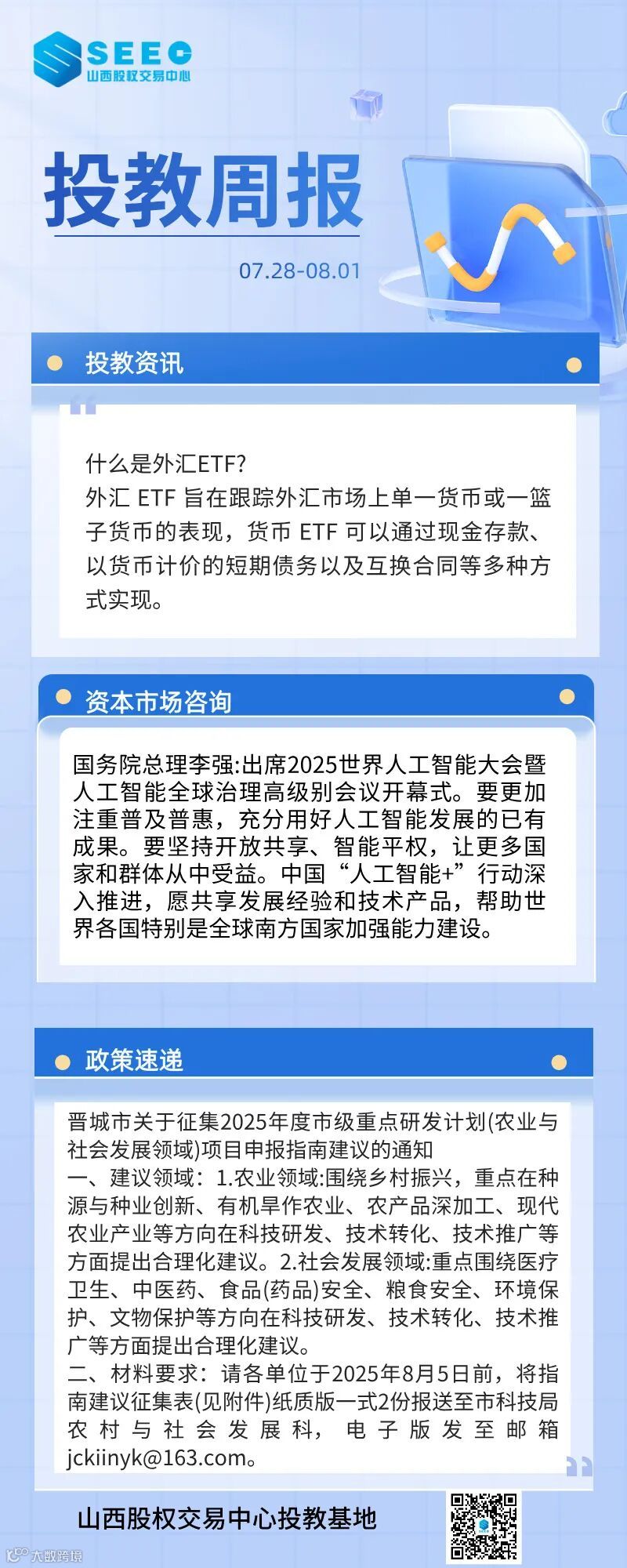 SEEC
山西股权交易中心

投教周报

07.28-08.01

投教资讯

什么是外汇ETF?
外汇ETF旨在跟踪外汇市场上单一货币或一篮子货币的表现，货币ETF可以通过现金存款、以货币计价的短期债务以及互换合同等多种方式实现。

资本市场咨询

国务院总理李强:出席2025世界人工智能大会暨人工智能全球治理高级别会议开幕式。要更加注重普及普惠，充分用好人工智能发展的已有成果。要坚持开放共享、智能平权，让更多国家和群体从中受益。中国“人工智能+”行动深入推进，愿共享发展经验和技术产品，帮助世界各国特别是全球南方国家加强能力建设。

政策速递

晋城市关于征集2025年度市级重点研发计划(农业与社会发展领域)项目申报指南建议的通知
一、建议领域：1.农业领域:围绕乡村振兴，重点在种源与种业创新、有机旱作农业、农产品深加工、现代农业产业等方向在科技研发、技术转化、技术推广等方面提出合理化建议。2.社会发展领域:重点围绕医疗卫生、中医药、食品(药品)安全、粮食安全、环境保护、文物保护等方向在科技研发、技术转化、技术推广等方面提出合理化建议。
二、材料要求：请各单位于2025年8月5日前，将指南建议征集表(见附件)纸质版一式2份报送至市科技局农村与社会发展科，电子版发至邮箱jckiinyk@163.com。

山西股权交易中心投教基地

大数跨境